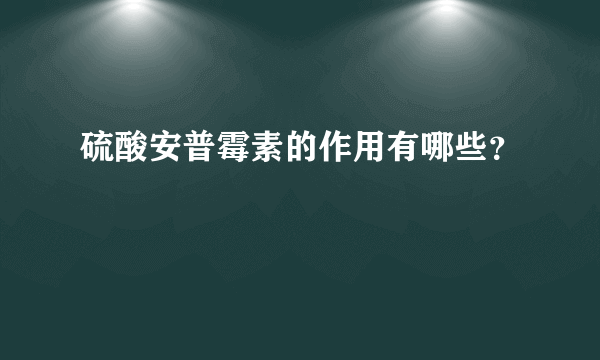 硫酸安普霉素的作用有哪些?